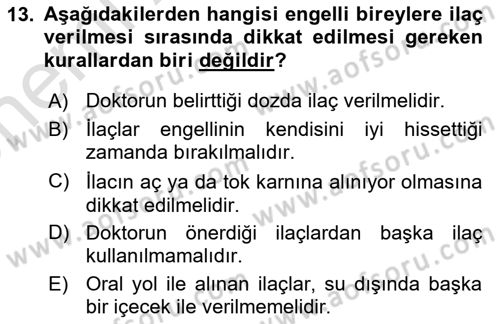 13. Aşağıdakilerden hangisi engelli bireylere ilaç verilmesi sırasında dikkat edilmesi gereken kurallardan biri değildir?

A) Doktorun belirttiği dozda ilaç verilmelidir.

B) İlaçlar engellinin kendisini iyi hissettiği zamanda bırakılmalıdır.

C) İlacın aç ya da tok karnına alınıyor olmasına dikkat edilmelidir.

D) Doktorun önerdiği ilaçlardan başka ilaç kullanılmamalıdır.

E) Oral yol ile alınan ilaçlar, su dışında başka bir içecek ile verilmemelidir.

www.aofsoru.com